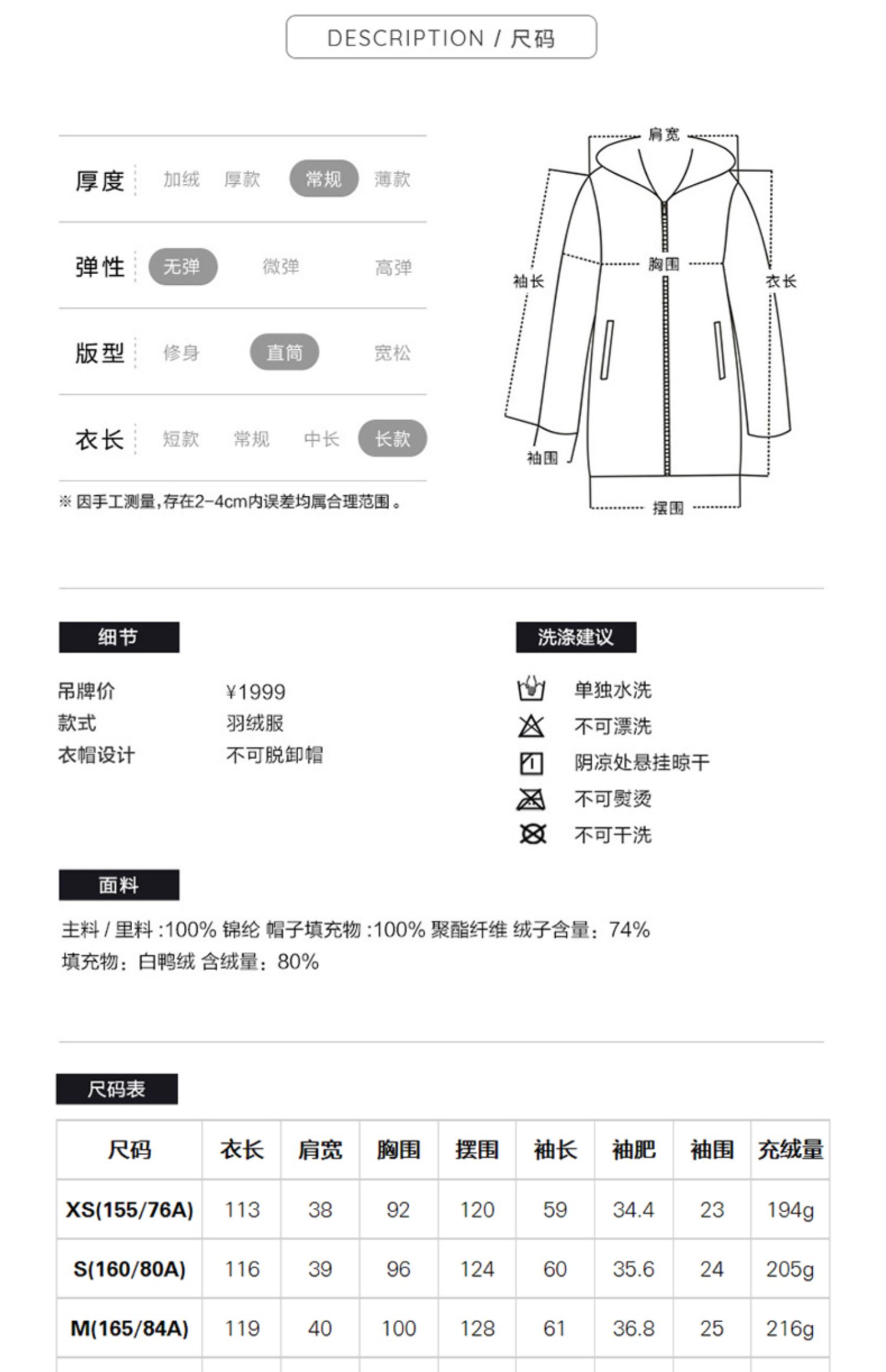 DESCRIPTION / 尺码

厚度 加绒 厚款 常规 薄款

弹性 无弹 微弹 高弹

版型 修身 直筒 宽松

衣长 短款 常规 中长 长款

※ 因手工测量,存在2-4cm内误差均属合理范围。

肩宽
袖长
胸围
衣长
袖围
摆围

细节

吊牌价 ¥1999
款式 羽绒服
衣帽设计 不可脱卸帽

洗涤建议

单独水洗
不可漂洗
阴凉处悬挂晾干
不可熨烫
不可干洗

面料

主料 / 里料 :100% 锦纶 帽子填充物 :100% 聚酯纤维 绒子含量:74%
填充物:白鸭绒 含绒量:80%

尺码表

| 尺码 | 衣长 | 肩宽 | 胸围 | 摆围 | 袖长 | 袖肥 | 袖围 | 充绒量 |
|---|---|---|---|---|---|---|---|---|
| XS(155/76A) | 113 | 38 | 92 | 120 | 59 | 34.4 | 23 | 194g |
| S(160/80A) | 116 | 39 | 96 | 124 | 60 | 35.6 | 24 | 205g |
| M(165/84A) | 119 | 40 | 100 | 128 | 61 | 36.8 | 25 | 216g |